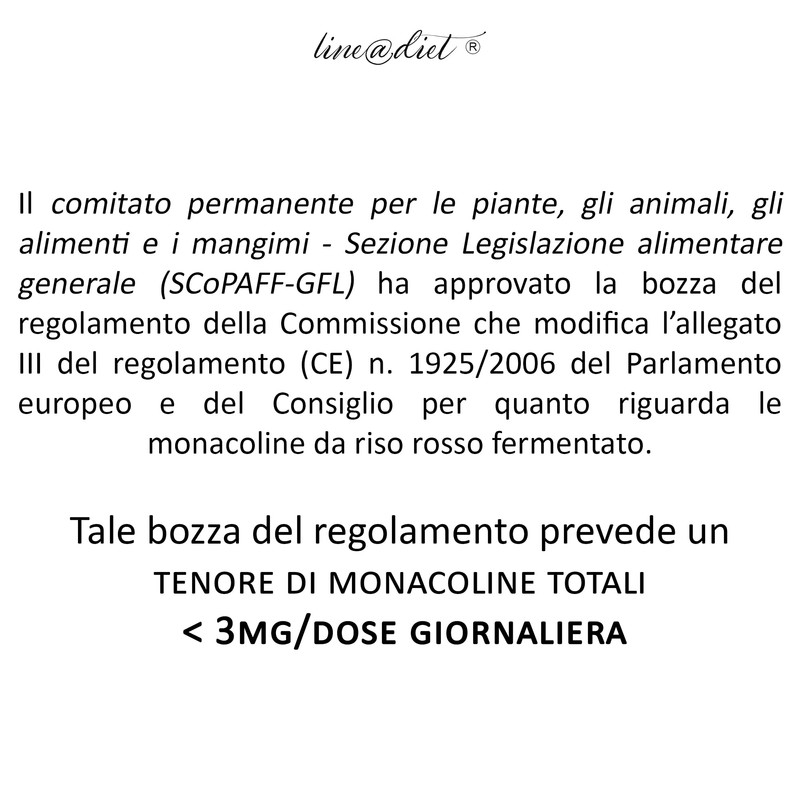 line@diet ®

Il comitato permanente per le piante, gli animali, gli alimenti e i mangimi - Sezione Legislazione alimentare generale (SCoPAFF-GFL) ha approvato la bozza del regolamento della Commissione che modifica l'allegato III del regolamento (CE) n. 1925/2006 del Parlamento europeo e del Consiglio per quanto riguarda le monacoline da riso rosso fermentato.

Tale bozza del regolamento prevede un TENORE DI MONACOLINE TOTALI < 3MG/DOSE GIORNALIERA